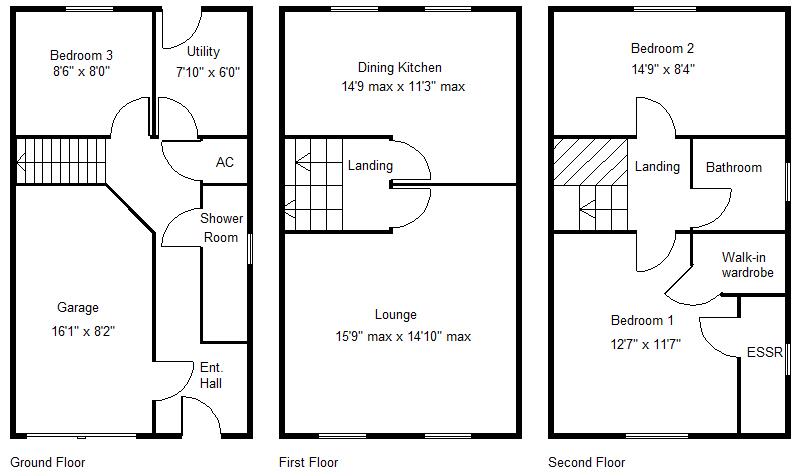 Bedroom 3
8'6" x 8'0"

Utility
7'10" x 6'0"

AC

Shower Room

Garage
16'1" x 8'2"

Ent. Hall

Ground Floor

Dining Kitchen
14'9 max x 11'3" max

Landing

Lounge
15'9" max x 14'10" max

First Floor

Bedroom 2
14'9" x 8'4"

Landing

Bathroom

Walk-in wardrobe

Bedroom 1
12'7" x 11'7"

ESSR

Second Floor